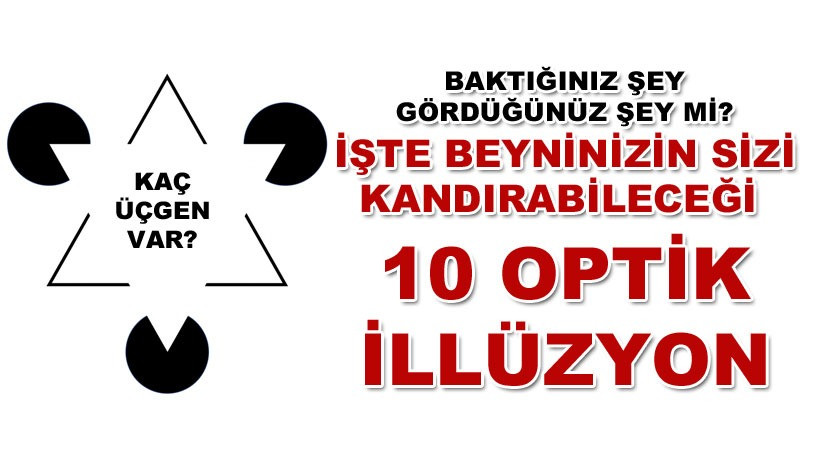 KAÇ ÜÇGEN VAR?

BAKTIĞINIZ ŞEY GÖRDÜĞÜNÜZ ŞEY Mİ?

İŞTE BEYNİNİZİN SİZİ KANDIRABİLECEĞİ

10 OPTİK İLLÜZYON